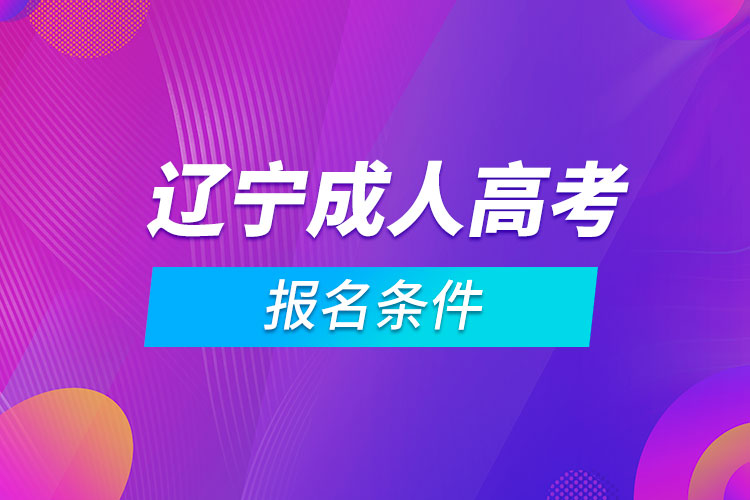 辽宁成人高考

报名条件